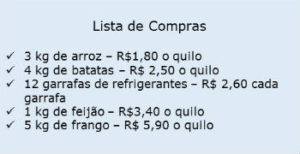 Lista de Compras

✓ 3 kg de arroz – R$1,80 o quilo
✓ 4 kg de batatas – R$ 2,50 o quilo
✓ 12 garrafas de refrigerantes – R$ 2,60 cada garrafa
✓ 1 kg de feijão – R$3,40 o quilo
✓ 5 kg de frango – R$ 5,90 o quilo